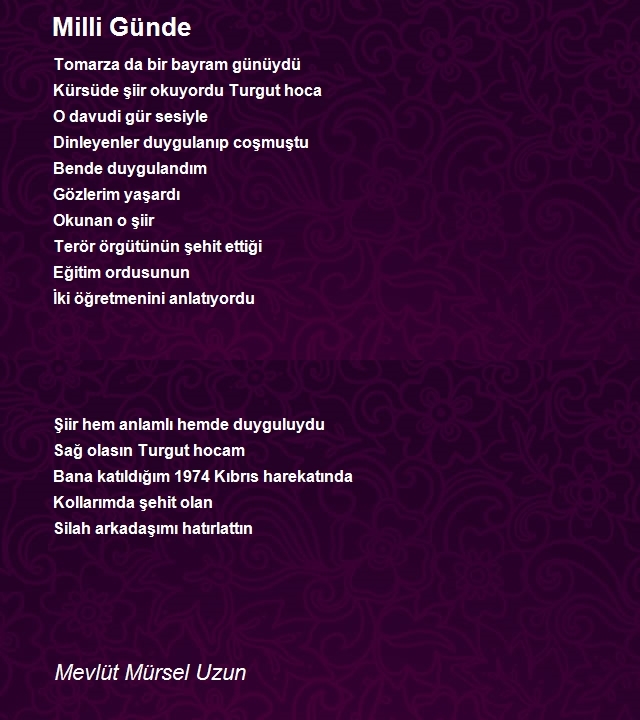 Milli Günde

Tomarza da bir bayram günüydü
Kürsüde şiir okuyordu Turgut hoca
O davudi gür sesiyle
Dinleyenler duygulanıp coşmuştu
Bende duygulandım
Gözlerim yaşardı
Okunan o şiir
Terör örgütünün şehit ettiği
Eğitim ordusunun
İki öğretmenini anlatıyordu

Şiir hem anlamlı hemde duyguluydu
Sağ olasın Turgut hocam
Bana katıldığım 1974 Kıbrıs harekatında
Kollarımda şehit olan
Silah arkadaşımı hatırlattın

Mevlüt Mürsel Uzun